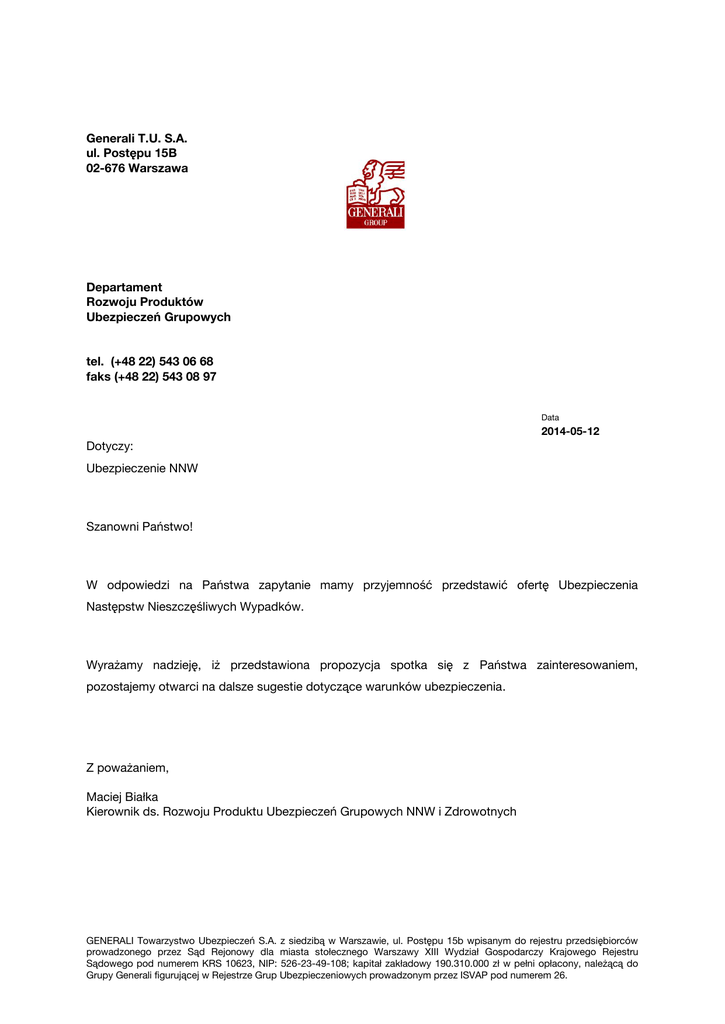 Generali T.U. S.A.
ul. Postępu 15B
02-676 Warszawa

GENERALI
GROUP

Departament
Rozwoju Produktów
Ubezpieczeń Grupowych

tel. (+48 22) 543 06 68
faks (+48 22) 543 08 97

Data
2014-05-12

Dotyczy:

Ubezpieczenie NNW

Szanowni Państwo!

W odpowiedzi na Państwa zapytanie mamy przyjemność przedstawić ofertę Ubezpieczenia Następstw Nieszczęśliwych Wypadków.

Wyrażamy nadzieję, iż przedstawiona propozycja spotka się z Państwa zainteresowaniem, pozostajemy otwarci na dalsze sugestie dotyczące warunków ubezpieczenia.

Z poważaniem,

Maciej Białka
Kierownik ds. Rozwoju Produktu Ubezpieczeń Grupowych NNW i Zdrowotnych

GENERALI Towarzystwo Ubezpieczeń S.A. z siedzibą w Warszawie, ul. Postępu 15b wpisanym do rejestru przedsiębiorców prowadzonego przez Sąd Rejonowy dla miasta stołecznego Warszawy XIII Wydział Gospodarczy Krajowego Rejestru Sądowego pod numerem KRS 10623, NIP: 526-23-49-108; kapitał zakładowy 190.310.000 zł w pełni opłacony, należącą do Grupy Generali figurującej w Rejestrze Grup Ubezpieczeniowych prowadzonym przez ISVAP pod numerem 26.